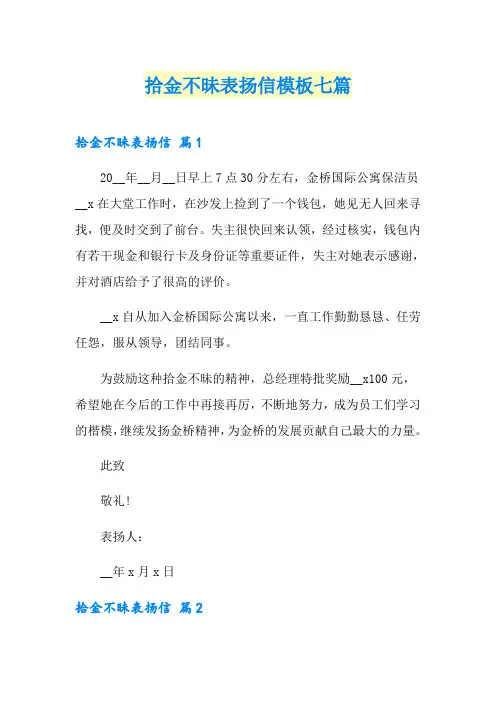 拾金不昧表扬信模板七篇

拾金不昧表扬信 篇1

20__年__月__日早上7点30分左右，金桥国际公寓保洁员__x在大堂工作时，在沙发上捡到了一个钱包，她见无人回来寻找，便及时交到了前台。失主很快回来认领，经过核实，钱包内有若干现金和银行卡及身份证等重要证件，失主对她表示感谢，并对酒店给予了很高的评价。

__x自从加入金桥国际公寓以来，一直工作勤勤恳恳、任劳任怨，服从领导，团结同事。

为鼓励这种拾金不昧的精神，总经理特批奖励__x100元，希望她在今后的工作中再接再厉，不断地努力，成为员工们学习的楷模，继续发扬金桥精神，为金桥的发展贡献自己最大的力量。

此致

敬礼!

表扬人:

__年x月x日

拾金不昧表扬信 篇2